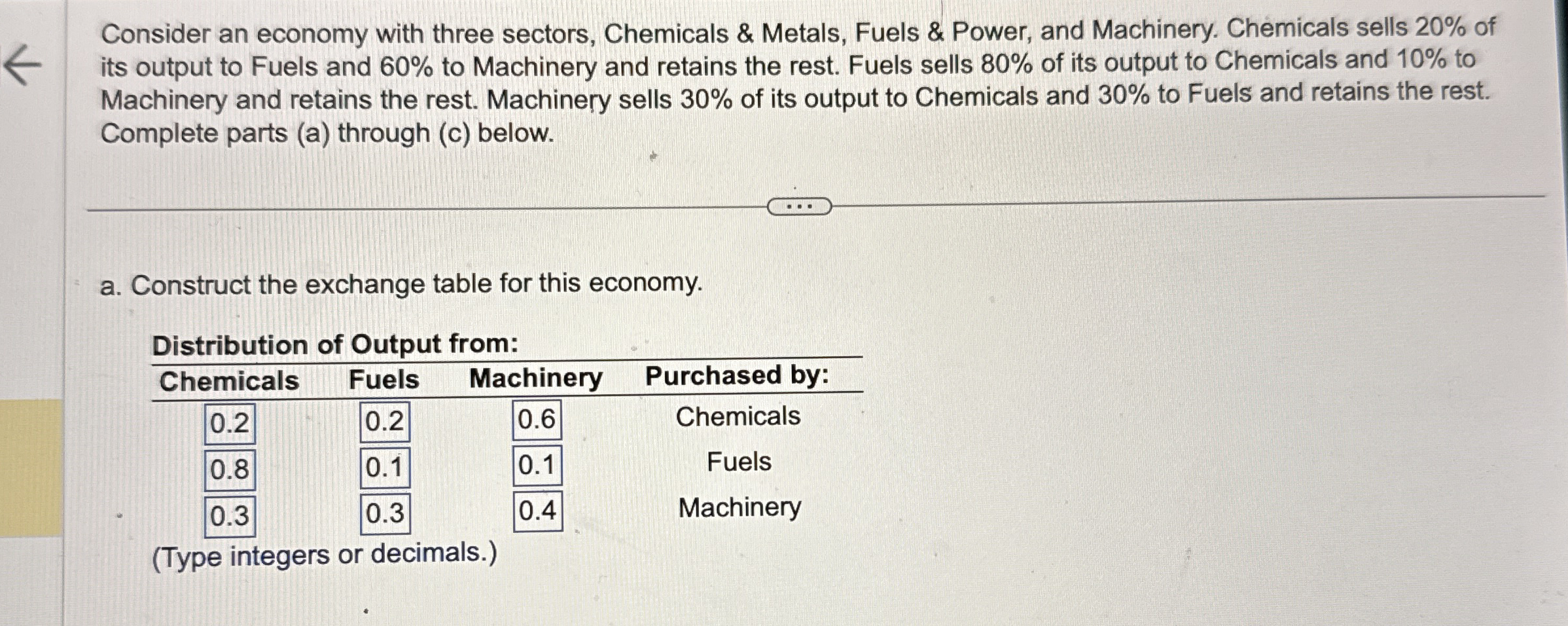 Consider an economy with three sectors, Chemicals & Metals, Fuels & Power, and Machinery. Chemicals sells 20% of its output to Fuels and 60% to Machinery and retains the rest. Fuels sells 80% of its output to Chemicals and 10% to Machinery and retains the rest. Machinery sells 30% of its output to Chemicals and 30% to Fuels and retains the rest. Complete parts (a) through (c) below.

...

a. Construct the exchange table for this economy.

Distribution of Output from:

| Chemicals | Fuels | Machinery | Purchased by: |
|---|---|---|---|
| 0.2 | 0.2 | 0.6 | Chemicals |
| 0.8 | 0.1 | 0.1 | Fuels |
| 0.3 | 0.3 | 0.4 | Machinery |

(Type integers or decimals.)